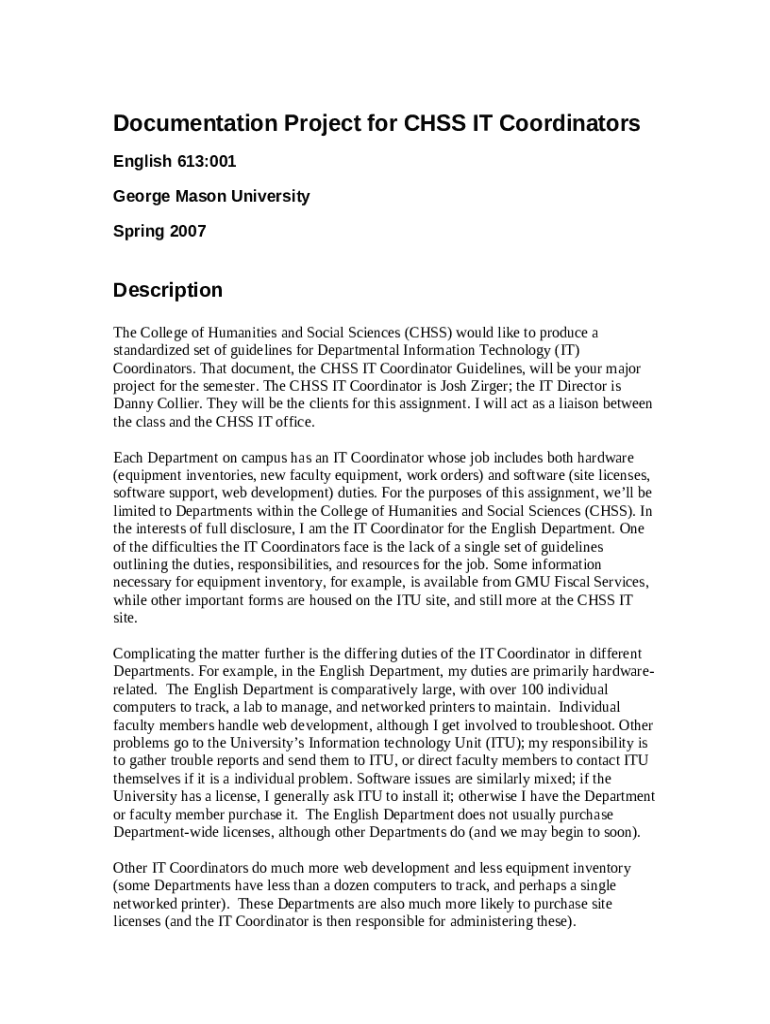 Documentation Project for CHSS IT Coordinators

English 613:001

George Mason University

Spring 2007

Description

The College of Humanities and Social Sciences (CHSS) would like to produce a standardized set of guidelines for Departmental Information Technology (IT) Coordinators. That document, the CHSS IT Coordinator Guidelines, will be your major project for the semester. The CHSS IT Coordinator is Josh Zirger; the IT Director is Danny Collier. They will be the clients for this assignment. I will act as a liaison between the class and the CHSS IT office.

Each Department on campus has an IT Coordinator whose job includes both hardware (equipment inventories, new faculty equipment, work orders) and software (site licenses, software support, web development) duties. For the purposes of this assignment, we'll be limited to Departments within the College of Humanities and Social Sciences (CHSS). In the interests of full disclosure, I am the IT Coordinator for the English Department. One of the difficulties the IT Coordinators face is the lack of a single set of guidelines outlining the duties, responsibilities, and resources for the job. Some information necessary for equipment inventory, for example, is available from GMU Fiscal Services, while other important forms are housed on the ITU site, and still more at the CHSS IT site.

Complicating the matter further is the differing duties of the IT Coordinator in different Departments. For example, in the English Department, my duties are primarily hardware-related. The English Department is comparatively large, with over 100 individual computers to track, a lab to manage, and networked printers to maintain. Individual faculty members handle web development, although I get involved to troubleshoot. Other problems go to the University's Information technology Unit (ITU); my responsibility is to gather trouble reports and send them to ITU, or direct faculty members to contact ITU themselves if it is a individual problem. Software issues are similarly mixed; if the University has a license, I generally ask ITU to install it; otherwise I have the Department or faculty member purchase it. The English Department does not usually purchase Department-wide licenses, although other Departments do (and we may begin to soon).

Other IT Coordinators do much more web development and less equipment inventory (some Departments have less than a dozen computers to track, and perhaps a single networked printer). These Departments are also much more likely to purchase site licenses (and the IT Coordinator is then responsible for administering these).